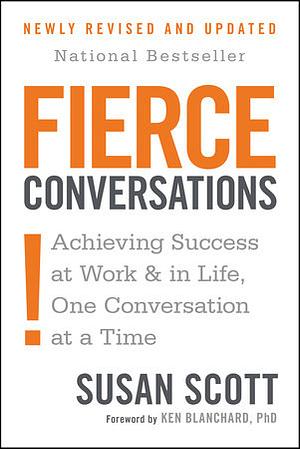 NEWLY REVISED AND UPDATED

National Bestseller

FIERCE CONVERSATIONS

!

Achieving Success at Work & in Life, One Conversation at a Time

SUSAN SCOTT

Foreword by KEN BLANCHARD, PhD